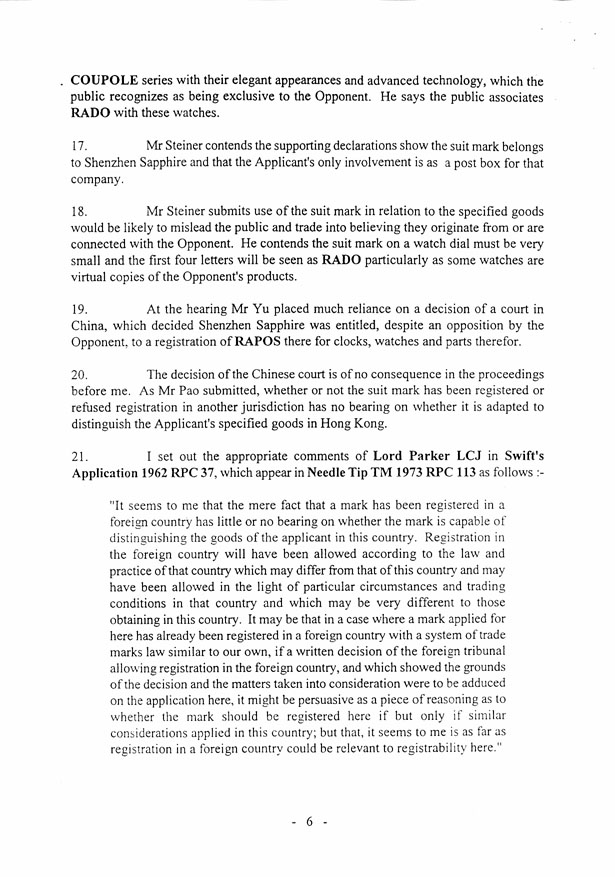 COUPOLE series with their elegant appearances and advanced technology, which the public recognizes as being exclusive to the Opponent. He says the public associates RADO with these watches.

17. Mr Steiner contends the supporting declarations show the suit mark belongs to Shenzhen Sapphire and that the Applicant's only involvement is as a post box for that company.

18. Mr Steiner submits use of the suit mark in relation to the specified goods would be likely to mislead the public and trade into believing they originate from or are connected with the Opponent. He contends the suit mark on a watch dial must be very small and the first four letters will be seen as RADO particularly as some watches are virtual copies of the Opponent's products.

19. At the hearing Mr Yu placed much reliance on a decision of a court in China, which decided Shenzhen Sapphire was entitled, despite an opposition by the Opponent, to a registration of RAPOS there for clocks, watches and parts therefor.

20. The decision of the Chinese court is of no consequence in the proceedings before me. As Mr Pao submitted, whether or not the suit mark has been registered or refused registration in another jurisdiction has no bearing on whether it is adapted to distinguish the Applicant's specified goods in Hong Kong.

21. I set out the appropriate comments of Lord Parker LCJ in Swift's Application 1962 RPC 37, which appear in Needle Tip TM 1973 RPC 113 as follows :-

"It seems to me that the mere fact that a mark has been registered in a foreign country has little or no bearing on whether the mark is capable of distinguishing the goods of the applicant in this country. Registration in the foreign country will have been allowed according to the law and practice of that country which may differ from that of this country and may have been allowed in the light of particular circumstances and trading conditions in that country and which may be very different to those obtaining in this country. It may be that in a case where a mark applied for here has already been registered in a foreign country with a system of trade marks law similar to our own, if a written decision of the foreign tribunal allowing registration in the foreign country, and which showed the grounds of the decision and the matters taken into consideration were to be adduced on the application here, it might be persuasive as a piece of reasoning as to whether the mark should be registered here if but only if similar considerations applied in this country; but that, it seems to me is as far as registration in a foreign country could be relevant to registrability here."

- 6 -